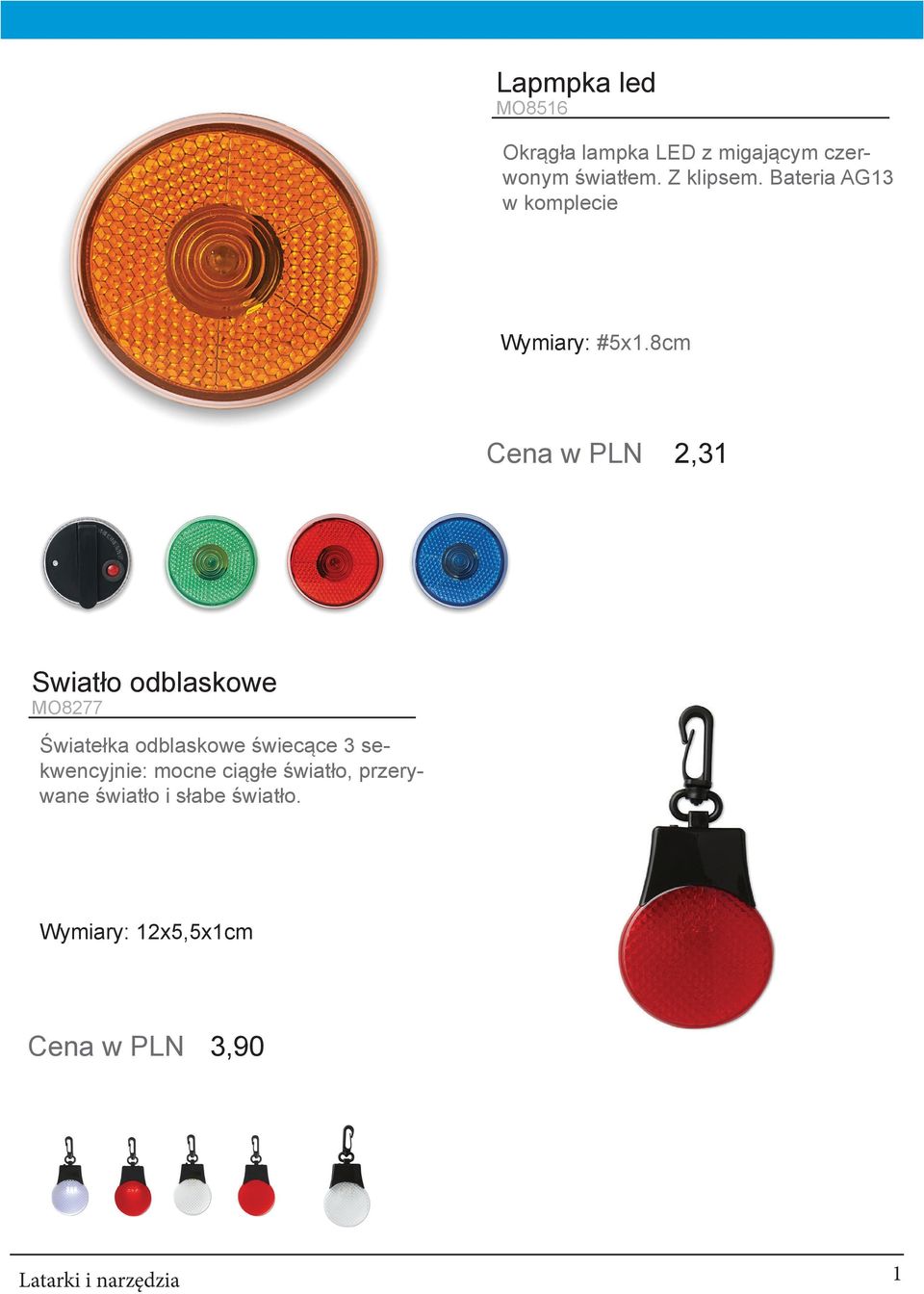 Lapmpka led
MO8516

Okrągła lampka LED z migającym czerwonym światłem. Z klipsem. Bateria AG13 w komplecie

Wymiary: #5x1.8cm

Cena w PLN 2,31

Swiatło odblaskowe
MO8277

Światełka odblaskowe świecące 3 sekwencyjnie: mocne ciągłe światło, przerywane światło i słabe światło.

Wymiary: 12x5,5x1cm

Cena w PLN 3,90

Latarki i narzędzia
1